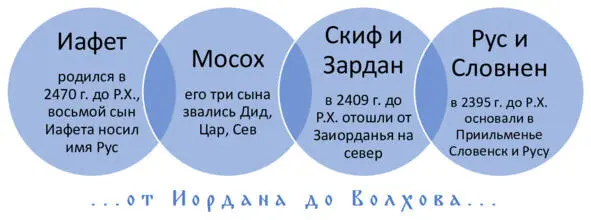 Иафет

родился в 2470 г. до Р.Х., восьмой сын Иафета носил имя Рус

Мосох

его три сына звались Дид, Цар, Сев

Скиф и Зардан

в 2409 г. до Р.Х. отошли от Заиорданья на север

Рус и Словнен

в 2395 г. до Р.Х. основали в Приильменье Словенск и Русу

...от Иордана до Волхова...